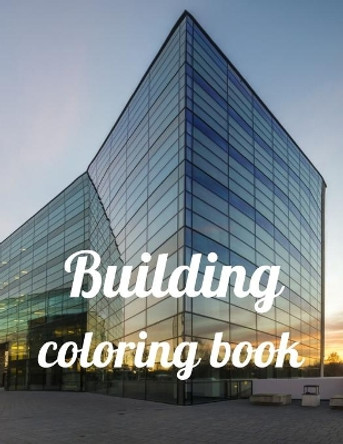 Building
coloring book